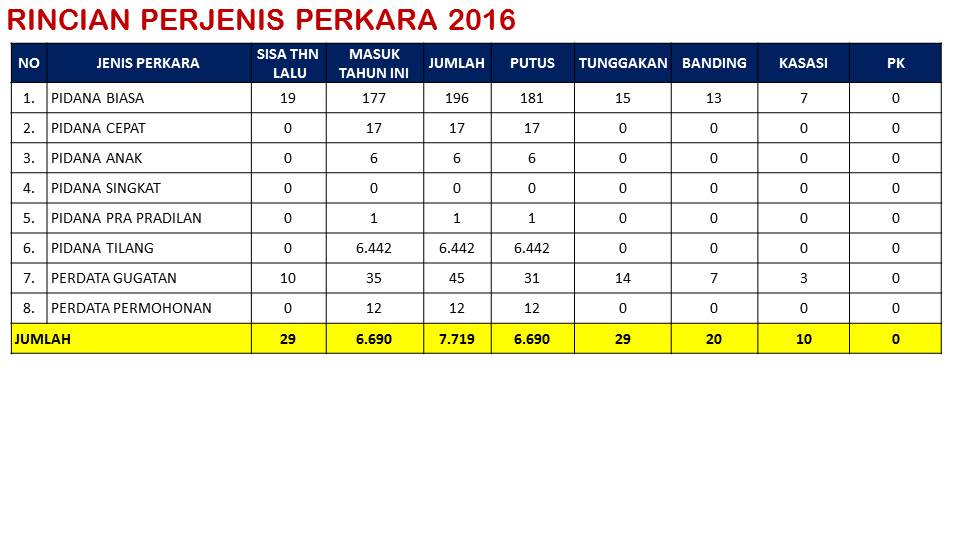 RINCIAN PERJENIS PERKARA 2016

| NO | JENIS PERKARA | SISA THN LALU | MASUK TAHUN INI | JUMLAH | PUTUS | TUNGGAKAN | BANDING | KASASI | PK |
|---|---|---|---|---|---|---|---|---|---|
| 1. | PIDANA BIASA | 19 | 177 | 196 | 181 | 15 | 13 | 7 | 0 |
| 2. | PIDANA CEPAT | 0 | 17 | 17 | 17 | 0 | 0 | 0 | 0 |
| 3. | PIDANA ANAK | 0 | 6 | 6 | 6 | 0 | 0 | 0 | 0 |
| 4. | PIDANA SINGKAT | 0 | 0 | 0 | 0 | 0 | 0 | 0 | 0 |
| 5. | PIDANA PRA PRADILAN | 0 | 1 | 1 | 1 | 0 | 0 | 0 | 0 |
| 6. | PIDANA TILANG | 0 | 6.442 | 6.442 | 6.442 | 0 | 0 | 0 | 0 |
| 7. | PERDATA GUGATAN | 10 | 35 | 45 | 31 | 14 | 7 | 3 | 0 |
| 8. | PERDATA PERMOHONAN | 0 | 12 | 12 | 12 | 0 | 0 | 0 | 0 |
| JUMLAH | | 29 | 6.690 | 7.719 | 6.690 | 29 | 20 | 10 | 0 |